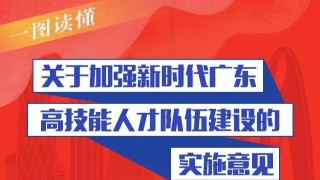 一图读懂

关于加强新时代广东

高技能人才队伍建设的

实施意见